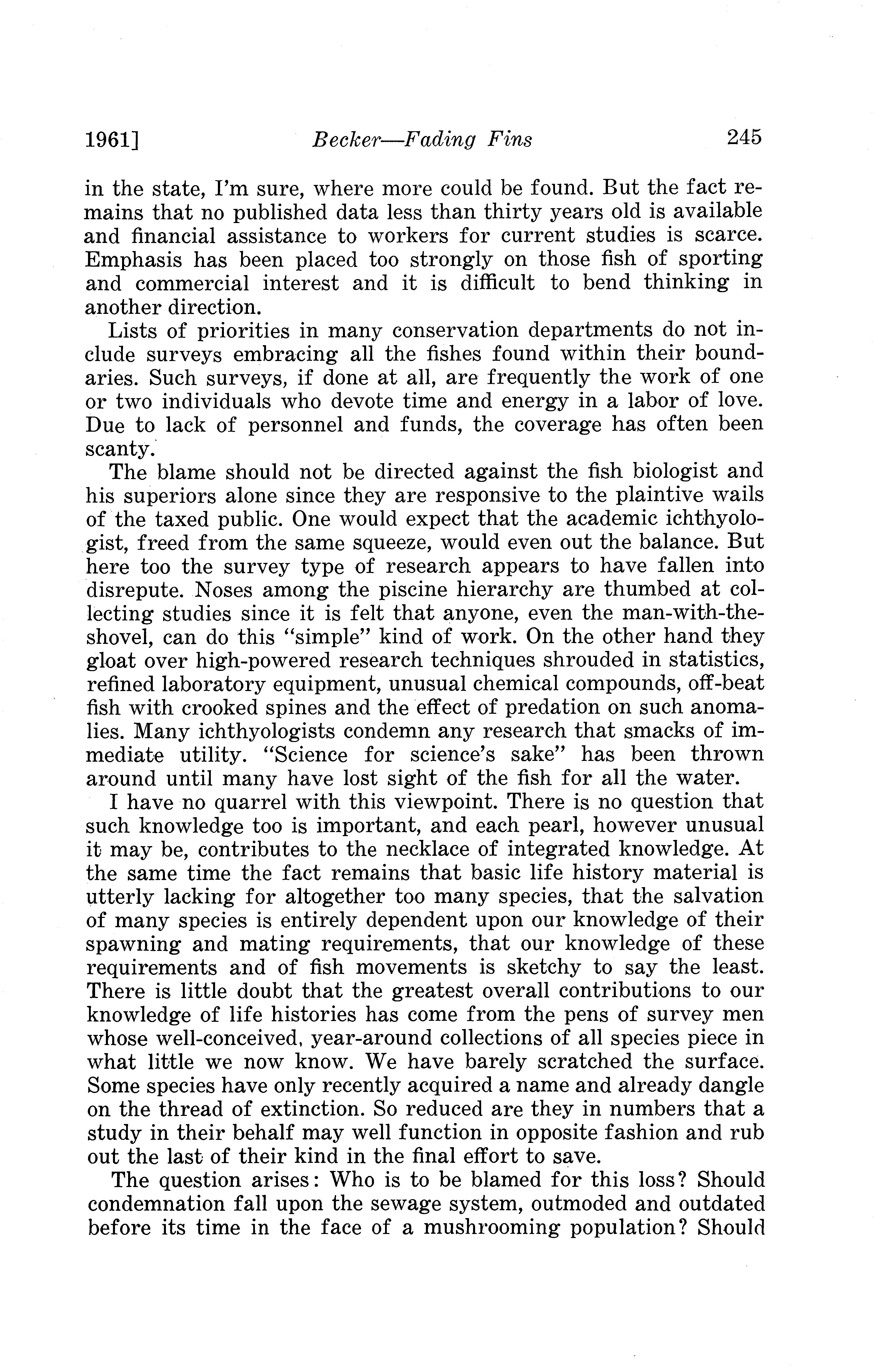 1961] Becker—Fading Fins 245

in the state, I'm sure, where more could be found. But the fact remains that no published data less than thirty years old is available and financial assistance to workers for current studies is scarce. Emphasis has been placed too strongly on those fish of sporting and commercial interest and it is difficult to bend thinking in another direction.

Lists of priorities in many conservation departments do not include surveys embracing all the fishes found within their boundaries. Such surveys, if done at all, are frequently the work of one or two individuals who devote time and energy in a labor of love. Due to lack of personnel and funds, the coverage has often been scanty.

The blame should not be directed against the fish biologist and his superiors alone since they are responsive to the plaintive wails of the taxed public. One would expect that the academic ichthyologist, freed from the same squeeze, would even out the balance. But here too the survey type of research appears to have fallen into disrepute. Noses among the piscine hierarchy are thumbed at collecting studies since it is felt that anyone, even the man-with-the-shovel, can do this "simple" kind of work. On the other hand they gloat over high-powered research techniques shrouded in statistics, refined laboratory equipment, unusual chemical compounds, off-beat fish with crooked spines and the effect of predation on such anomalies. Many ichthyologists condemn any research that smacks of immediate utility. "Science for science's sake" has been thrown around until many have lost sight of the fish for all the water.

I have no quarrel with this viewpoint. There is no question that such knowledge too is important, and each pearl, however unusual it may be, contributes to the necklace of integrated knowledge. At the same time the fact remains that basic life history material is utterly lacking for altogether too many species, that the salvation of many species is entirely dependent upon our knowledge of their spawning and mating requirements, that our knowledge of these requirements and of fish movements is sketchy to say the least. There is little doubt that the greatest overall contributions to our knowledge of life histories has come from the pens of survey men whose well-conceived, year-around collections of all species piece in what little we now know. We have barely scratched the surface. Some species have only recently acquired a name and already dangle on the thread of extinction. So reduced are they in numbers that a study in their behalf may well function in opposite fashion and rub out the last of their kind in the final effort to save.

The question arises: Who is to be blamed for this loss? Should condemnation fall upon the sewage system, outmoded and outdated before its time in the face of a mushrooming population? Should